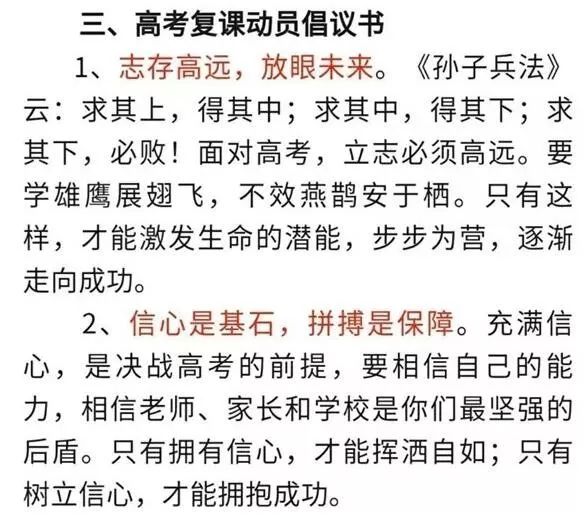 三、高考复课动员倡议书

1、志存高远，放眼未来。《孙子兵法》云：求其上，得其中；求其中，得其下；求其下，必败！面对高考，立志必须高远。要学雄鹰展翅飞，不效燕鹊安于栖。只有这样，才能激发生命的潜能，步步为营，逐渐走向成功。

2、信心是基石，拼搏是保障。充满信心，是决战高考的前提，要相信自己的能力，相信老师、家长和学校是你们最坚强的后盾。只有拥有信心，才能挥洒自如；只有树立信心，才能拥抱成功。